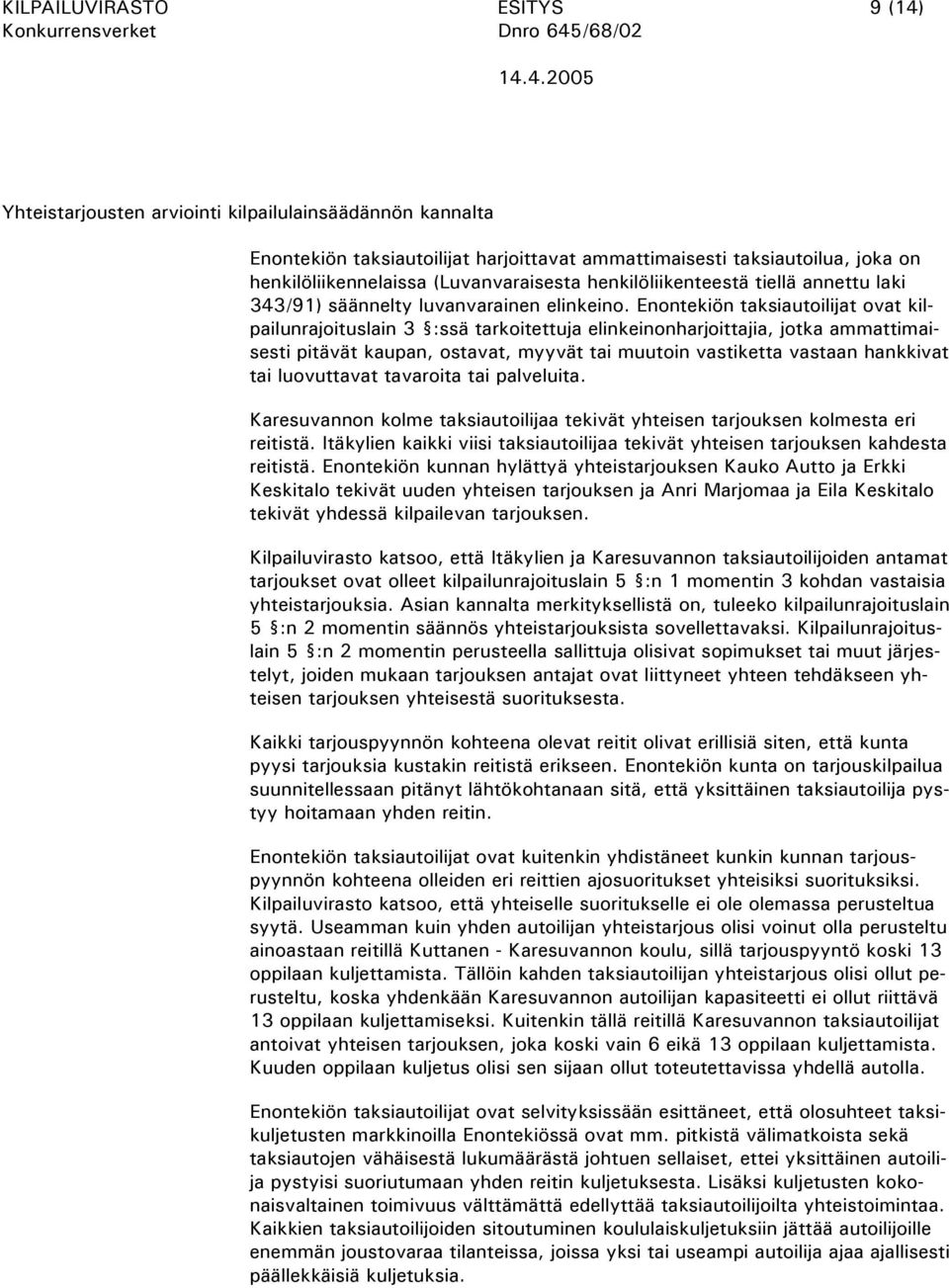 KILPAILUVIRASTO Konkurrensverket ESITYS Dnro 645/68/02 9 (14)

14.4.2005

Yhteistarjousten arviointi kilpailulainsäädännön kannalta

Enontekiön taksiautoilijat harjoittavat ammattimaisesti taksiautoilua, joka on henkilöliikennelaissa (Luvanvaraisesta henkilöliikenteestä tiellä annettu laki 343/91) säännelty luvanvarainen elinkeino. Enontekiön taksiautoilijat ovat kilpailunrajoituslain 3 §:ssä tarkoitettuja elinkeinonharjoittajia, jotka ammattimaisesti pitävät kaupan, ostavat, myyvät tai muutoin vastiketta vastaan hankkivat tai luovuttavat tavaroita tai palveluita.

Karesuvannon kolme taksiautoilijaa tekivät yhteisen tarjouksen kolmesta eri reitistä. Itäkylien kaikki viisi taksiautoilijaa tekivät yhteisen tarjouksen kahdesta reitistä. Enontekiön kunnan hylättyä yhteistarjouksen Kauko Autto ja Erkki Keskitalo tekivät uuden yhteisen tarjouksen ja Anri Marjomaa ja Eila Keskitalo tekivät yhdessä kilpailevan tarjouksen.

Kilpailuvirasto katsoo, että Itäkylien ja Karesuvannon taksiautoilijoiden antamat tarjoukset ovat olleet kilpailunrajoituslain 5 §:n 1 momentin 3 kohdan vastaisia yhteistarjouksia. Asian kannalta merkityksellistä on, tuleeko kilpailunrajoituslain 5 §:n 2 momentin säännös yhteistarjouksista sovellettavaksi. Kilpailunrajoituslain 5 §:n 2 momentin perusteella sallittuja olisivat sopimukset tai muut järjestelyt, joiden mukaan tarjouksen antajat ovat liittyneet yhteen tehdäkseen yhteisen tarjouksen yhteisestä suorituksesta.

Kaikki tarjouspyynnön kohteena olevat reitit olivat erillisiä siten, että kunta pyysi tarjouksia kustakin reitistä erikseen. Enontekiön kunta on tarjouskilpailua suunnitellessaan pitänyt lähtökohtanaan sitä, että yksittäinen taksiautoilija pystyy hoitamaan yhden reitin.

Enontekiön taksiautoilijat ovat kuitenkin yhdistäneet kunkin kunnan tarjouspyynnön kohteena olleiden eri reittien ajosuoritukset yhteisiksi suorituksiksi. Kilpailuvirasto katsoo, että yhteiselle suoritukselle ei ole olemassa perusteltua syytä. Useamman kuin yhden autoilijan yhteistarjous olisi voinut olla perusteltu ainoastaan reitillä Kuttanen - Karesuvannon koulu, sillä tarjouspyyntö koski 13 oppilaan kuljettamista. Tällöin kahden taksiautoilijan yhteistarjous olisi ollut perusteltu, koska yhdenkään Karesuvannon autoilijan kapasiteetti ei ollut riittävä 13 oppilaan kuljettamiseksi. Kuitenkin tällä reitillä Karesuvannon taksiautoilijat antoivat yhteisen tarjouksen, joka koski vain 6 eikä 13 oppilaan kuljettamista. Kuuden oppilaan kuljetus olisi sen sijaan ollut toteutettavissa yhdellä autolla.

Enontekiön taksiautoilijat ovat selvityksissään esittäneet, että olosuhteet taksikuljetusten markkinoilla Enontekiössä ovat mm. pitkistä välimatkoista sekä taksiautojen vähäisestä lukumäärästä johtuen sellaiset, ettei yksittäinen autoilija pystyisi suoriutumaan yhden reitin kuljetuksesta. Lisäksi kuljetusten kokonaisvaltainen toimivuus välttämättä edellyttää taksiautoilijoilta yhteistoimintaa. Kaikkien taksiautoilijoiden sitoutuminen koululaiskuljetuksiin jättää autoilijoille enemmän joustovaraa tilanteissa, joissa yksi tai useampi autoilija ajaa ajallisesti päällekkäisiä kuljetuksia.